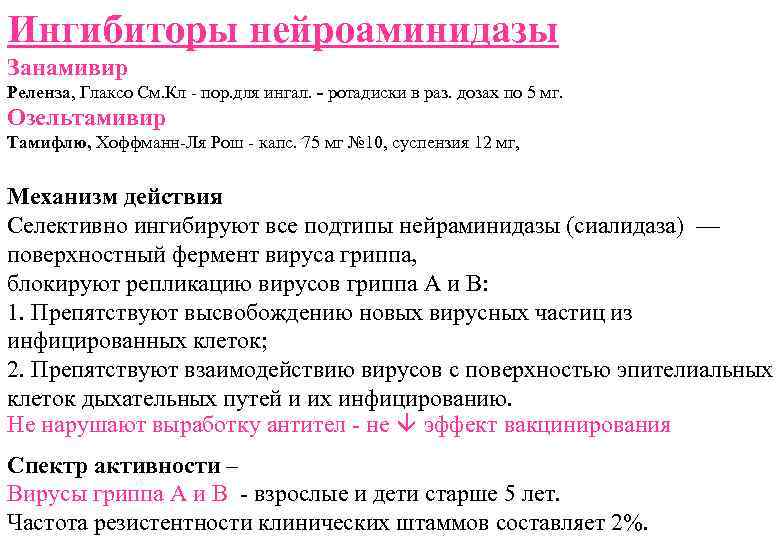 Ингибиторы нейроаминидазы

Занамивир

Реленза, Глаксо См.Кл - пор.для ингал. - ротадиски в раз. дозах по 5 мг.

Озельтамивир

Тамифлю, Хоффманн-Ля Рош - капс. 75 мг №10, суспензия 12 мг,

Механизм действия

Селективно ингибируют все подтипы нейраминидазы (сиалидаза) — поверхностный фермент вируса гриппа,
блокируют репликацию вирусов гриппа А и В:
1. Препятствуют высвобождению новых вирусных частиц из инфицированных клеток;
2. Препятствуют взаимодействию вирусов с поверхностью эпителиальных клеток дыхательных путей и их инфицированию.
Не нарушают выработку антител - не $\downarrow$ эффект вакцинирования

Спектр активности –
Вирусы гриппа А и В - взрослые и дети старше 5 лет.
Частота резистентности клинических штаммов составляет 2%.